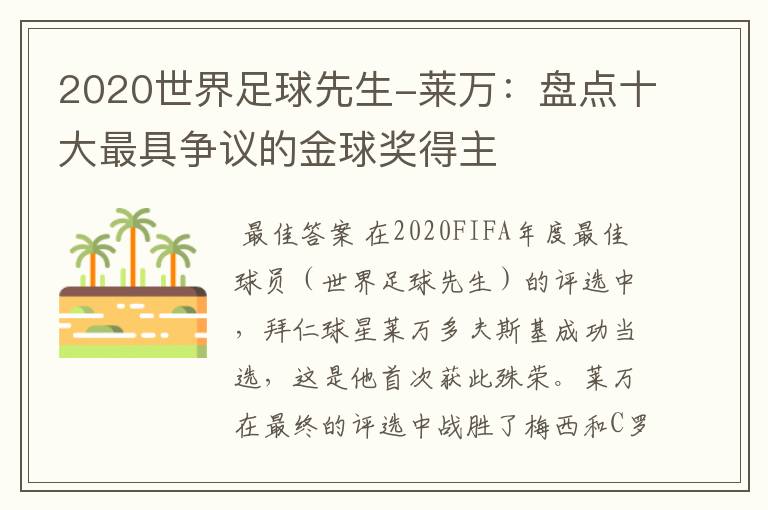 2020世界足球先生-莱万：盘点十大最具争议的金球奖得主

最佳答案 在2020FIFA年度最佳球员（世界足球先生）的评选中，拜仁球星莱万多夫斯基成功当选，这是他首次获此殊荣。莱万在最终的评选中战胜了梅西和C罗